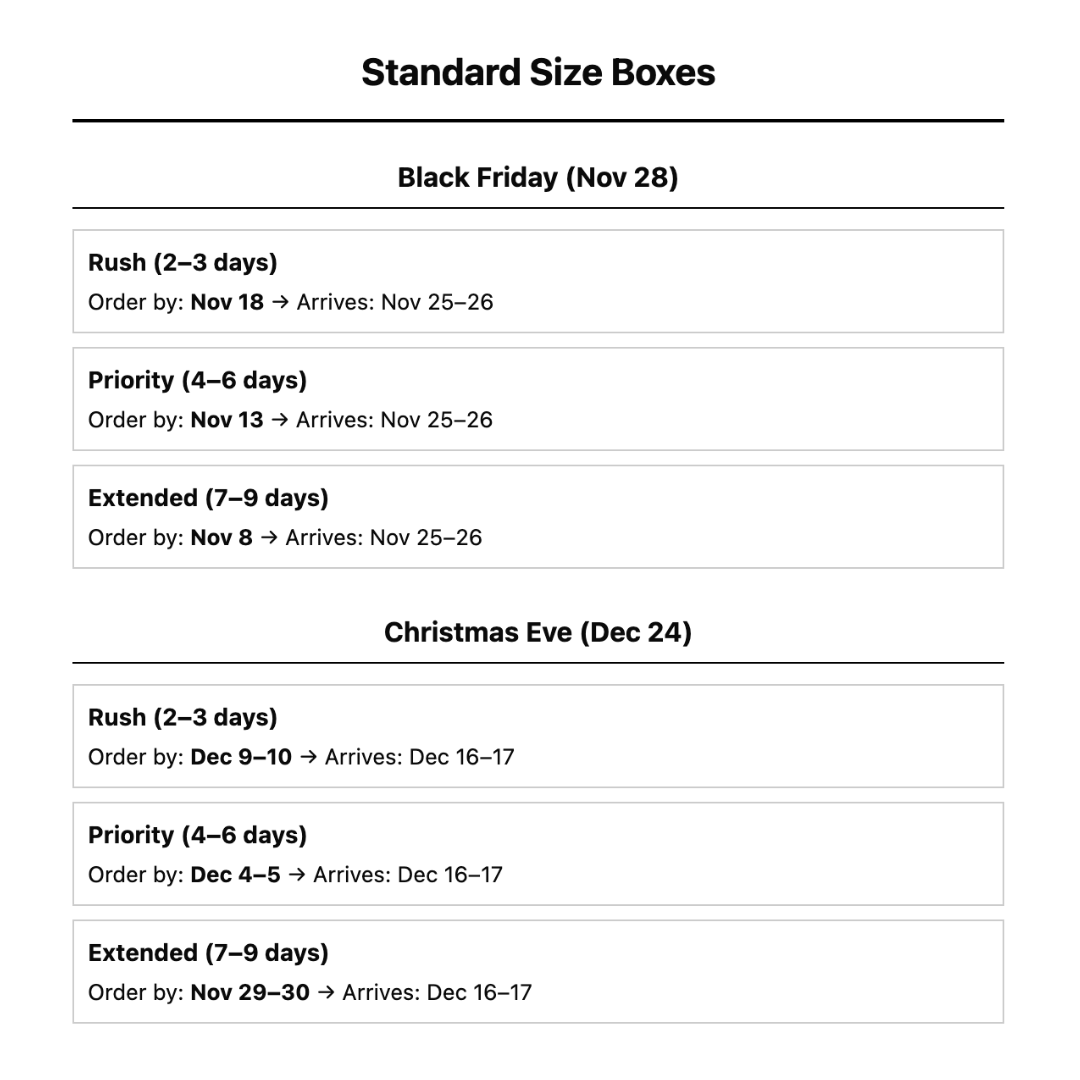 Standard Size Boxes

Black Friday (Nov 28)

Rush (2–3 days)
Order by: Nov 18 → Arrives: Nov 25–26

Priority (4–6 days)
Order by: Nov 13 → Arrives: Nov 25–26

Extended (7–9 days)
Order by: Nov 8 → Arrives: Nov 25–26

Christmas Eve (Dec 24)

Rush (2–3 days)
Order by: Dec 9–10 → Arrives: Dec 16–17

Priority (4–6 days)
Order by: Dec 4–5 → Arrives: Dec 16–17

Extended (7–9 days)
Order by: Nov 29–30 → Arrives: Dec 16–17